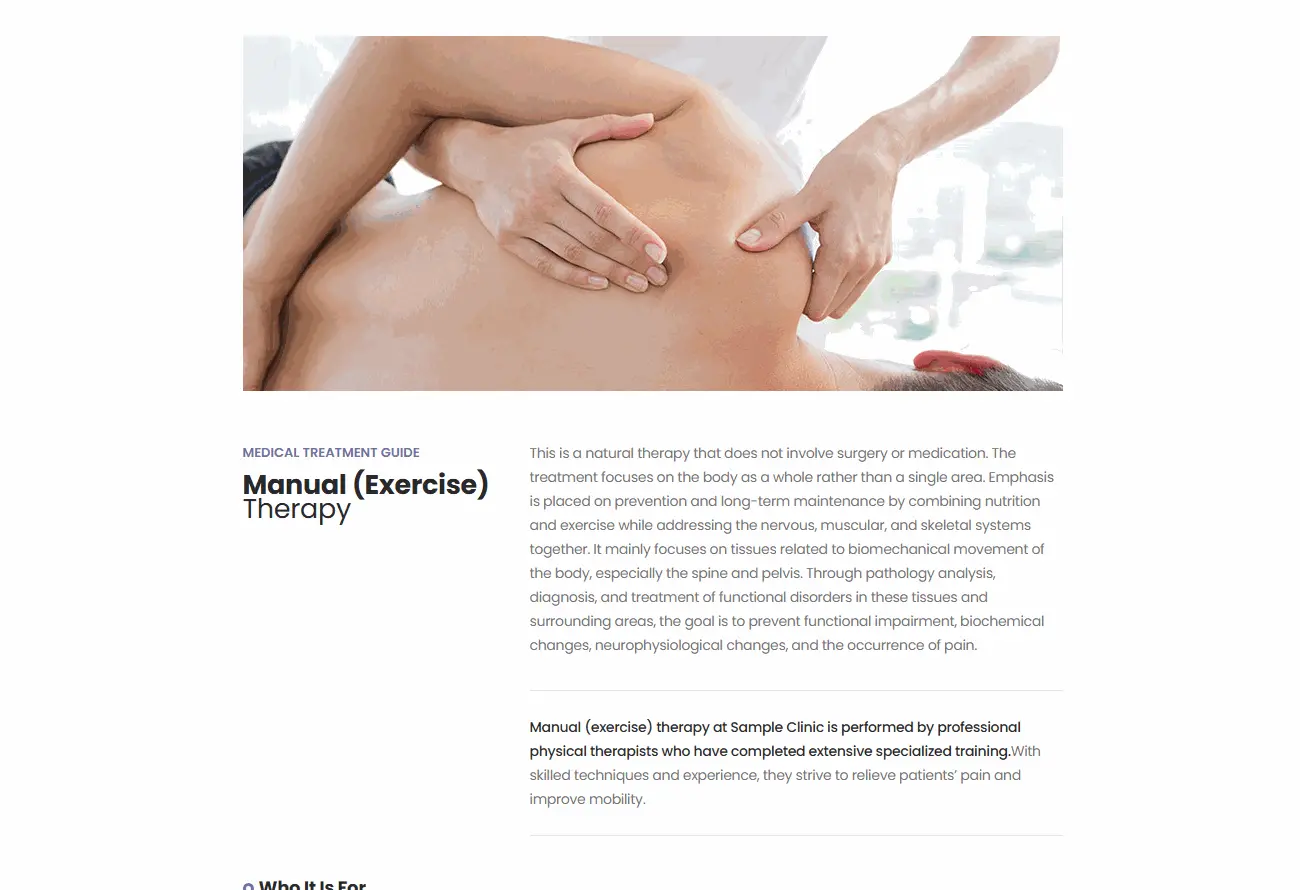 MEDICAL TREATMENT GUIDE

Manual (Exercise)
Therapy

This is a natural therapy that does not involve surgery or medication. The treatment focuses on the body as a whole rather than a single area. Emphasis is placed on prevention and long-term maintenance by combining nutrition and exercise while addressing the nervous, muscular, and skeletal systems together. It mainly focuses on tissues related to biomechanical movement of the body, especially the spine and pelvis. Through pathology analysis, diagnosis, and treatment of functional disorders in these tissues and surrounding areas, the goal is to prevent functional impairment, biochemical changes, neurophysiological changes, and the occurrence of pain.

Manual (exercise) therapy at Sample Clinic is performed by professional physical therapists who have completed extensive specialized training.With skilled techniques and experience, they strive to relieve patients' pain and improve mobility.

Who It Is For